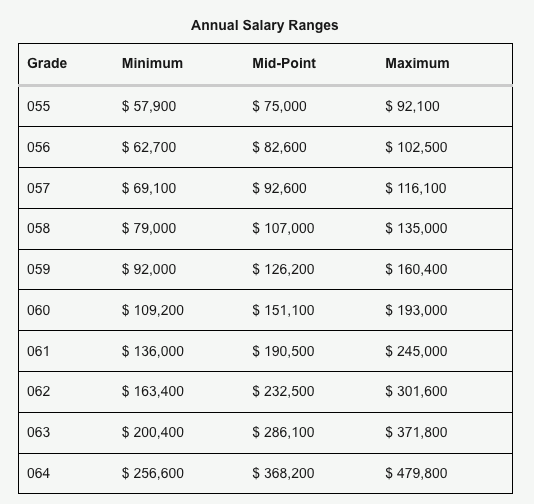 Annual Salary Ranges

| Grade | Minimum | Mid-Point | Maximum |
|---|---|---|---|
| 055 | \$ 57,900 | \$ 75,000 | \$ 92,100 |
| 056 | \$ 62,700 | \$ 82,600 | \$ 102,500 |
| 057 | \$ 69,100 | \$ 92,600 | \$ 116,100 |
| 058 | \$ 79,000 | \$ 107,000 | \$ 135,000 |
| 059 | \$ 92,000 | \$ 126,200 | \$ 160,400 |
| 060 | \$ 109,200 | \$ 151,100 | \$ 193,000 |
| 061 | \$ 136,000 | \$ 190,500 | \$ 245,000 |
| 062 | \$ 163,400 | \$ 232,500 | \$ 301,600 |
| 063 | \$ 200,400 | \$ 286,100 | \$ 371,800 |
| 064 | \$ 256,600 | \$ 368,200 | \$ 479,800 |